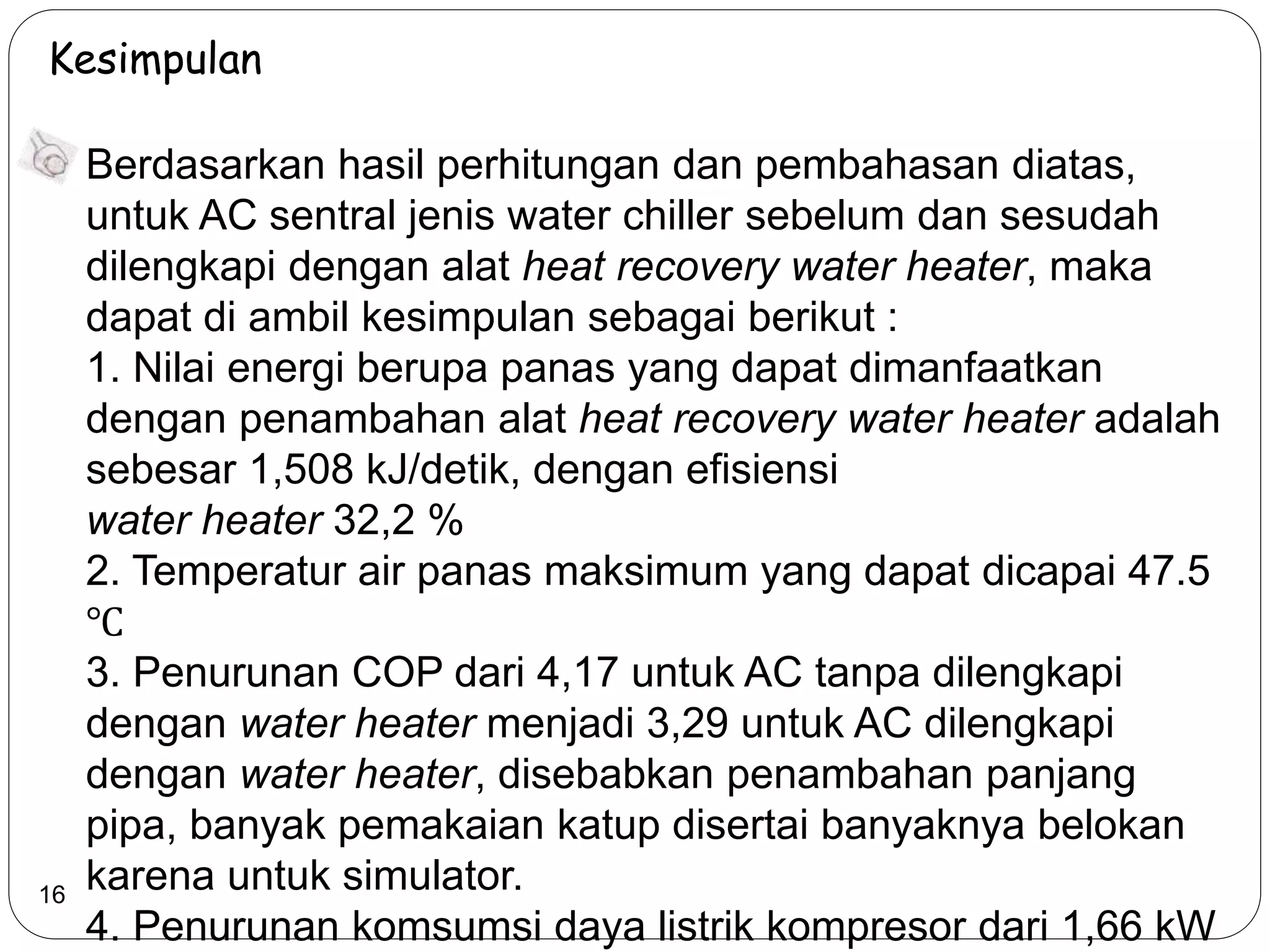 Kesimpulan

Berdasarkan hasil perhitungan dan pembahasan diatas, untuk AC sentral jenis water chiller sebelum dan sesudah dilengkapi dengan alat heat recovery water heater, maka dapat di ambil kesimpulan sebagai berikut :
1. Nilai energi berupa panas yang dapat dimanfaatkan dengan penambahan alat heat recovery water heater adalah sebesar 1,508 kJ/detik, dengan efisiensi
water heater 32,2 %
2. Temperatur air panas maksimum yang dapat dicapai 47.5 ℃
3. Penurunan COP dari 4,17 untuk AC tanpa dilengkapi dengan water heater menjadi 3,29 untuk AC dilengkapi dengan water heater, disebabkan penambahan panjang pipa, banyak pemakaian katup disertai banyaknya belokan karena untuk simulator.
4. Penurunan komsumsi daya listrik kompresor dari 1,66 kW

16